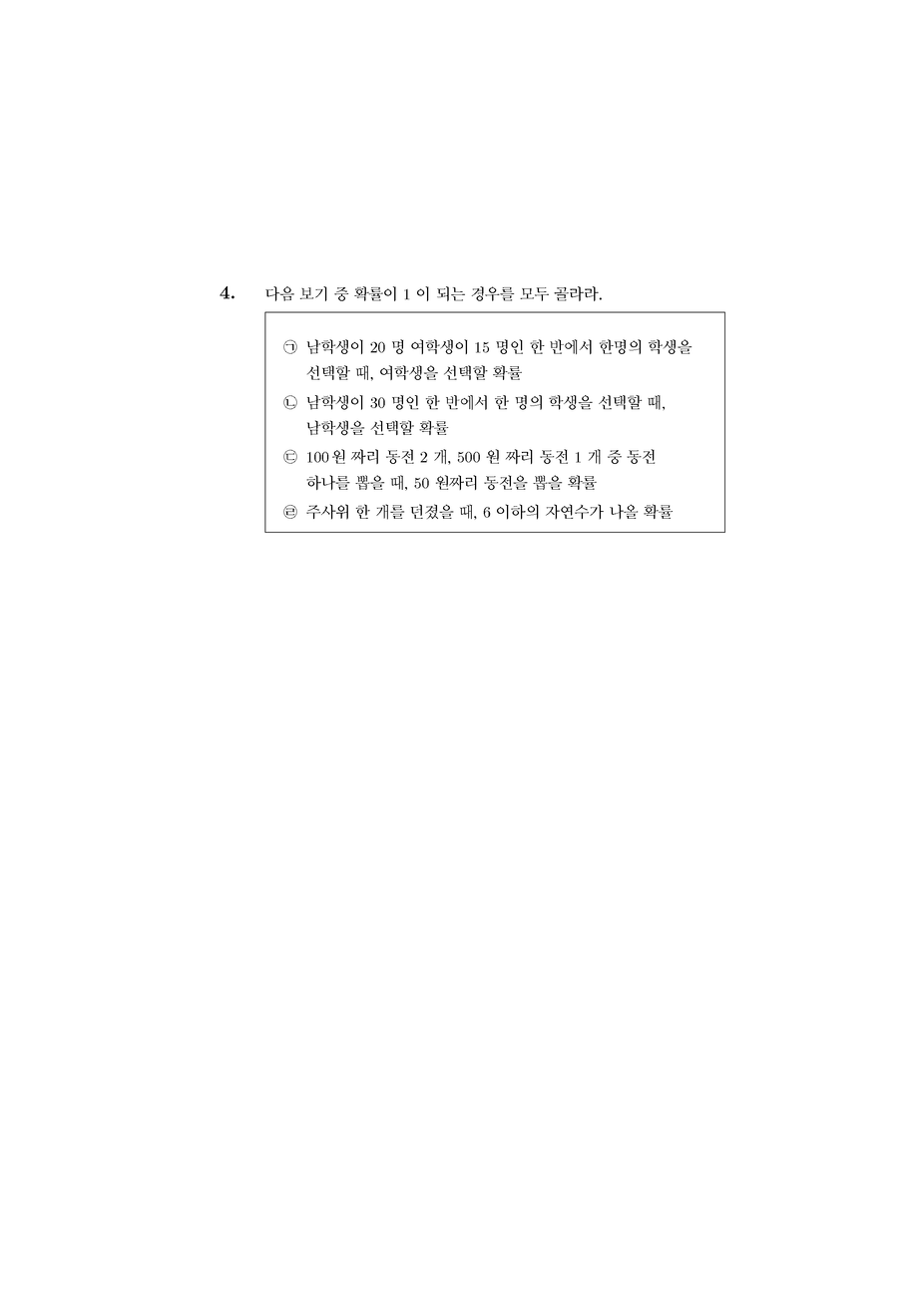 4. 다음 보기 중 확률이 1 이 되는 경우를 모두 골라라.

㉠ 남학생이 20 명 여학생이 15 명인 한 반에서 한명의 학생을 선택할 때, 여학생을 선택할 확률
㉡ 남학생이 30 명인 한 반에서 한 명의 학생을 선택할 때, 남학생을 선택할 확률
㉢ 100 원 짜리 동전 2 개, 500 원 짜리 동전 1 개 중 동전 하나를 뽑을 때, 50 원짜리 동전을 뽑을 확률
㉣ 주사위 한 개를 던졌을 때, 6 이하의 자연수가 나올 확률